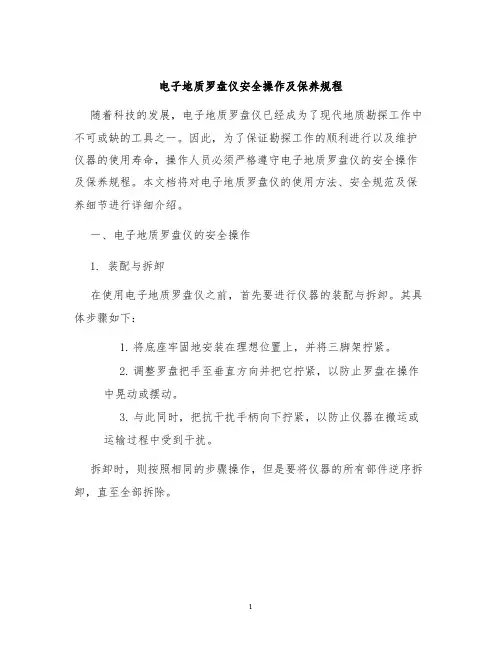 电子地质罗盘仪安全操作及保养规程

随着科技的发展，电子地质罗盘仪已经成为了现代地质勘探工作中不可或缺的工具之一。因此，为了保证勘探工作的顺利进行以及维护仪器的使用寿命，操作人员必须严格遵守电子地质罗盘仪的安全操作及保养规程。本文档将对电子地质罗盘仪的使用方法、安全规范及保养细节进行详细介绍。

一、电子地质罗盘仪的安全操作

1. 装配与拆卸

在使用电子地质罗盘仪之前，首先要进行仪器的装配与拆卸。其具体步骤如下：

1. 将底座牢固地安装在理想位置上，并将三脚架拧紧。

2. 调整罗盘把手至垂直方向并把它拧紧，以防止罗盘在操作中晃动或摆动。

3. 与此同时，把抗干扰手柄向下拧紧，以防止仪器在搬运或运输过程中受到干扰。

拆卸时，则按照相同的步骤操作，但是要将仪器的所有部件逆序拆卸，直至全部拆除。

1